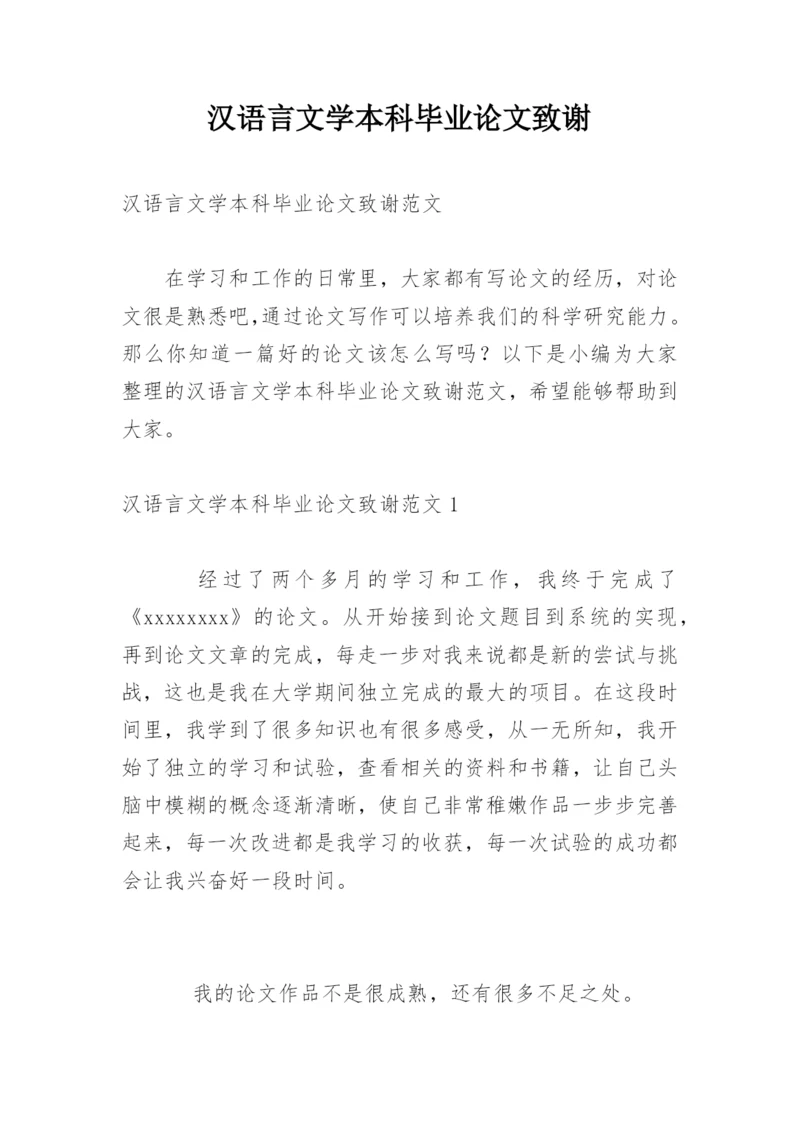 汉语言文学本科毕业论文致谢

汉语言文学本科毕业论文致谢范文

在学习和工作的日常里，大家都有写论文的经历，对论文很是熟悉吧,通过论文写作可以培养我们的科学研究能力。那么你知道一篇好的论文该怎么写吗？以下是小编为大家整理的汉语言文学本科毕业论文致谢范文，希望能够帮助到大家。

汉语言文学本科毕业论文致谢范文 1

经过了两个多月的学习和工作，我终于完成了《xxxxxxxx》的论文。从开始接到论文题目到系统的实现，再到论文文章的完成，每走一步对我来说都是新的尝试与挑战，这也是我在大学期间独立完成的最大的项目。在这段时间里，我学到了很多知识也有很多感受，从一无所知，我开始了独立的学习和试验，查看相关的资料和书籍，让自己头脑中模糊的概念逐渐清晰，使自己非常稚嫩作品一步步完善起来，每一次改进都是我学习的收获，每一次试验的成功都会让我兴奋好一段时间。

我的论文作品不是很成熟，还有很多不足之处。